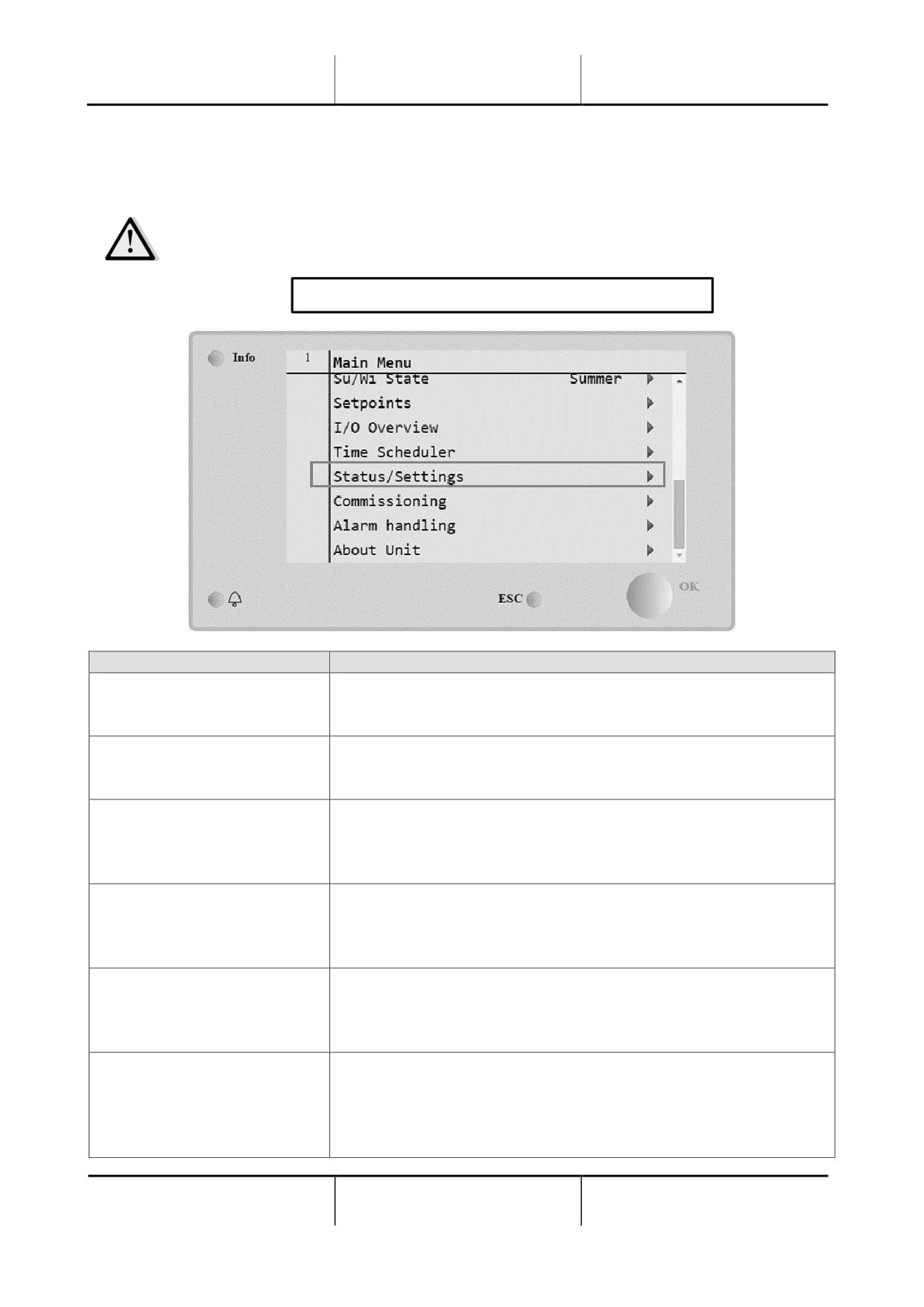 Info

1

Main Menu

Su/Wi State Summer

Setpoints

I/O Overview

Time Scheduler

Status/Settings

Commissioning

Alarm handling

About Unit

ESC

OK